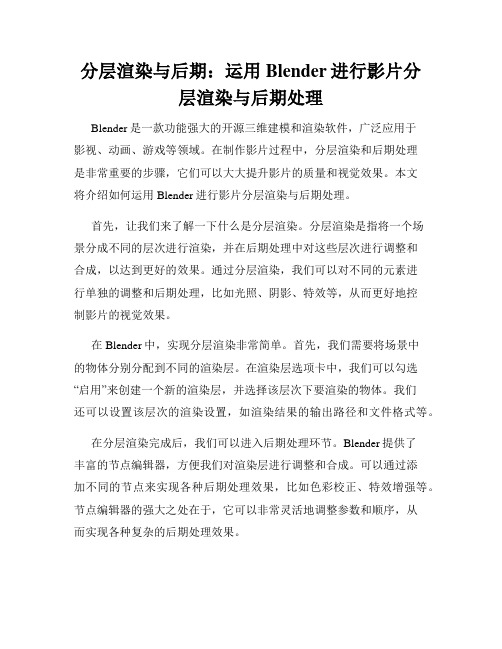 分层渲染与后期：运用 Blender 进行影片分层渲染与后期处理

Blender 是一款功能强大的开源三维建模和渲染软件，广泛应用于影视、动画、游戏等领域。在制作影片过程中，分层渲染和后期处理是非常重要的步骤，它们可以大大提升影片的质量和视觉效果。本文将介绍如何运用 Blender 进行影片分层渲染与后期处理。

首先，让我们来了解一下什么是分层渲染。分层渲染是指将一个场景分成不同的层次进行渲染，并在后期处理中对这些层次进行调整和合成，以达到更好的效果。通过分层渲染，我们可以对不同的元素进行单独的调整和后期处理，比如光照、阴影、特效等，从而更好地控制影片的视觉效果。

在 Blender 中，实现分层渲染非常简单。首先，我们需要将场景中的物体分别分配到不同的渲染层。在渲染层选项卡中，我们可以勾选“启用”来创建一个新的渲染层，并选择该层次下要渲染的物体。我们还可以设置该层次的渲染设置，如渲染结果的输出路径和文件格式等。

在分层渲染完成后，我们可以进入后期处理环节。Blender 提供了丰富的节点编辑器，方便我们对渲染层进行调整和合成。可以通过添加不同的节点来实现各种后期处理效果，比如色彩校正、特效增强等。节点编辑器的强大之处在于，它可以非常灵活地调整参数和顺序，从而实现各种复杂的后期处理效果。